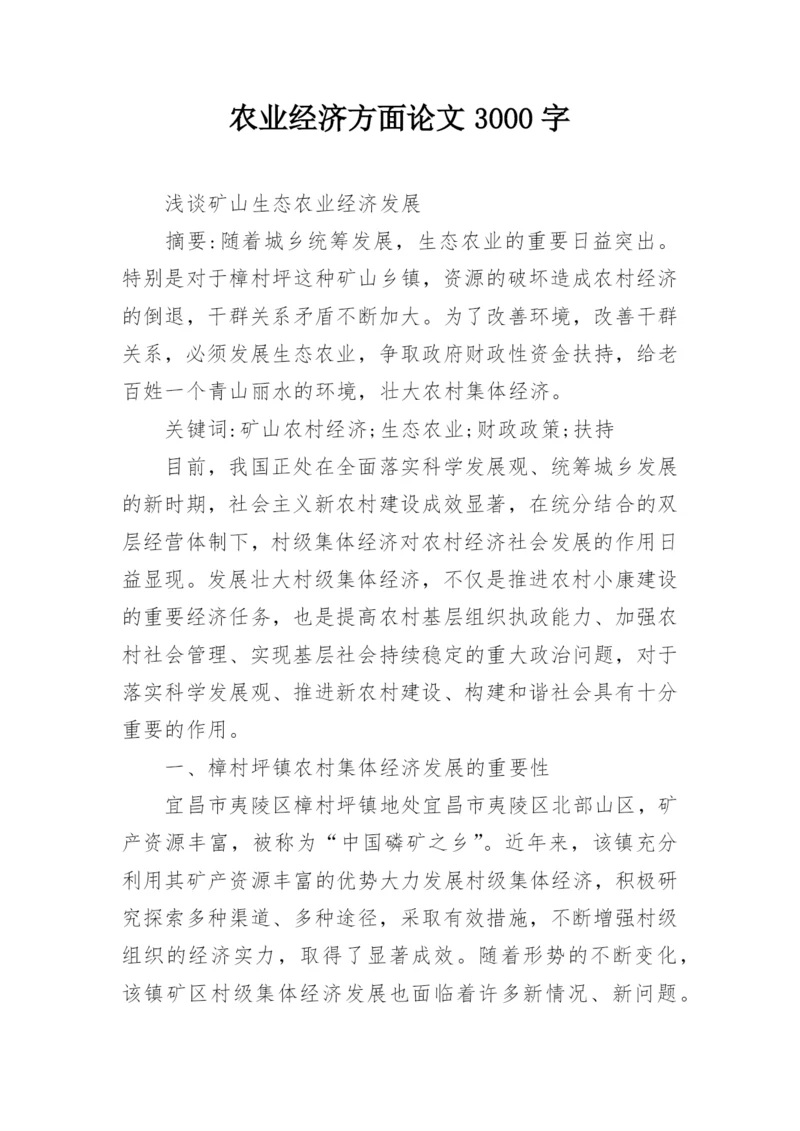 农业经济方面论文 3000 字

浅谈矿山生态农业经济发展

摘要:随着城乡统筹发展，生态农业的重要日益突出。特别是对于樟村坪这种矿山乡镇，资源的破坏造成农村经济的倒退，干群关系矛盾不断加大。为了改善环境，改善干群关系，必须发展生态农业，争取政府财政性资金扶持，给老百姓一个青山丽水的环境，壮大农村集体经济。

关键词:矿山农村经济;生态农业;财政政策;扶持

目前，我国正处在全面落实科学发展观、统筹城乡发展的新时期，社会主义新农村建设成效显著，在统分结合的双层经营体制下，村级集体经济对农村经济社会发展的作用日益显现。发展壮大村级集体经济，不仅是推进农村小康建设的重要经济任务，也是提高农村基层组织执政能力、加强农村社会管理、实现基层社会持续稳定的重大政治问题，对于落实科学发展观、推进新农村建设、构建和谐社会具有十分重要的作用。

一、樟村坪镇农村集体经济发展的重要性

宜昌市夷陵区樟村坪镇地处宜昌市夷陵区北部山区，矿产资源丰富，被称为“中国磷矿之乡”。近年来，该镇充分利用其矿产资源丰富的优势大力发展村级集体经济，积极研究探索多种渠道、多种途径，采取有效措施，不断增强村级组织的经济实力，取得了显著成效。随着形势的不断变化，该镇矿区村级集体经济发展也面临着许多新情况、新问题。